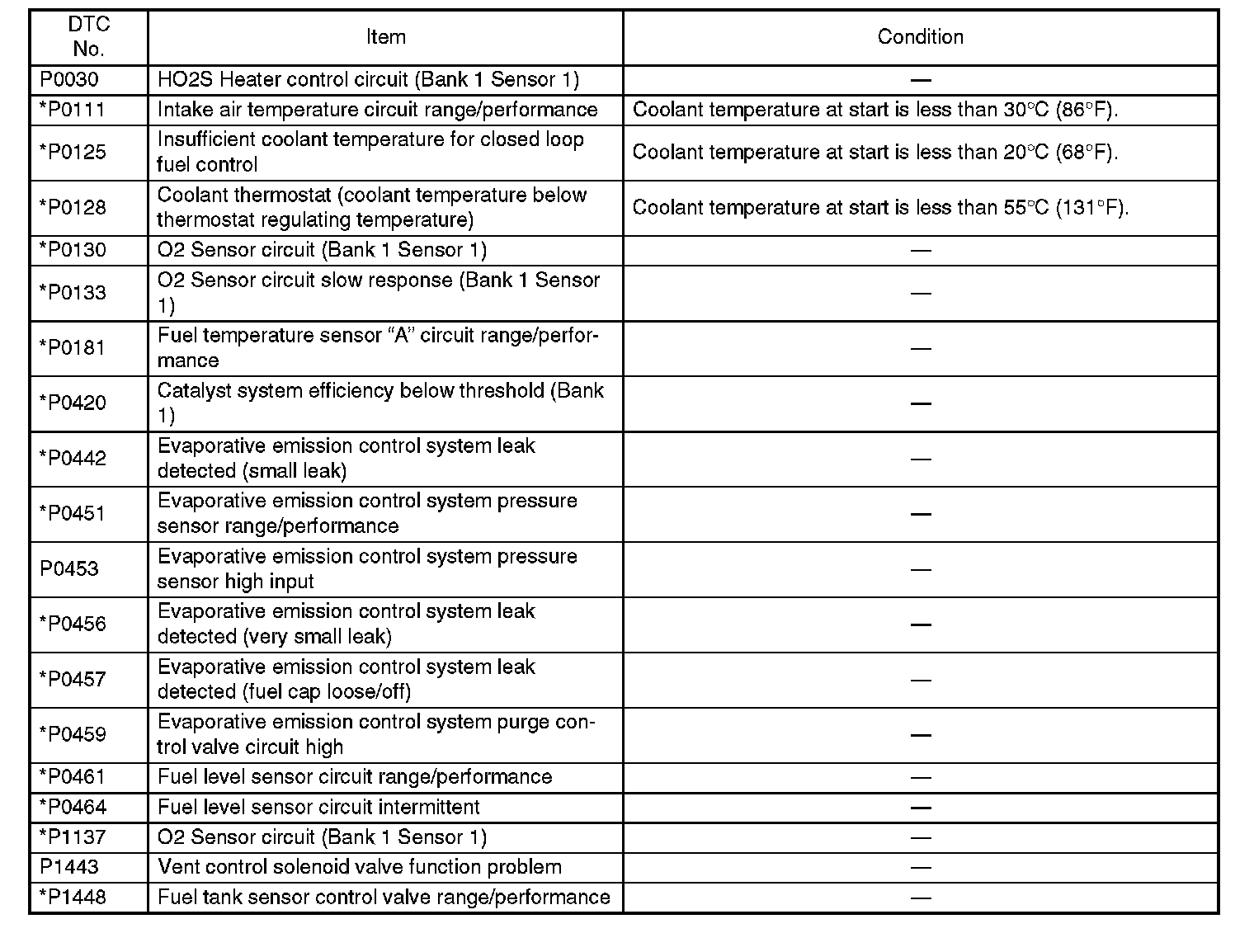 | DTC No. | Item | Condition |
|---|---|---|
| P0030 | HO2S Heater control circuit (Bank 1 Sensor 1) | — |
| *P0111 | Intake air temperature circuit range/performance | Coolant temperature at start is less than 30°C (86°F). |
| *P0125 | Insufficient coolant temperature for closed loop fuel control | Coolant temperature at start is less than 20°C (68°F). |
| *P0128 | Coolant thermostat (coolant temperature below thermostat regulating temperature) | Coolant temperature at start is less than 55°C (131°F). |
| *P0130 | O2 Sensor circuit (Bank 1 Sensor 1) | — |
| *P0133 | O2 Sensor circuit slow response (Bank 1 Sensor 1) | — |
| *P0181 | Fuel temperature sensor “A” circuit range/performance | — |
| *P0420 | Catalyst system efficiency below threshold (Bank 1) | — |
| *P0442 | Evaporative emission control system leak detected (small leak) | — |
| *P0451 | Evaporative emission control system pressure sensor range/performance | — |
| P0453 | Evaporative emission control system pressure sensor high input | — |
| *P0456 | Evaporative emission control system leak detected (very small leak) | — |
| *P0457 | Evaporative emission control system leak detected (fuel cap loose/off) | — |
| *P0459 | Evaporative emission control system purge control valve circuit high | — |
| *P0461 | Fuel level sensor circuit range/performance | — |
| *P0464 | Fuel level sensor circuit intermittent | — |
| *P1137 | O2 Sensor circuit (Bank 1 Sensor 1) | — |
| P1443 | Vent control solenoid valve function problem | — |
| *P1448 | Fuel tank sensor control valve range/performance | — |